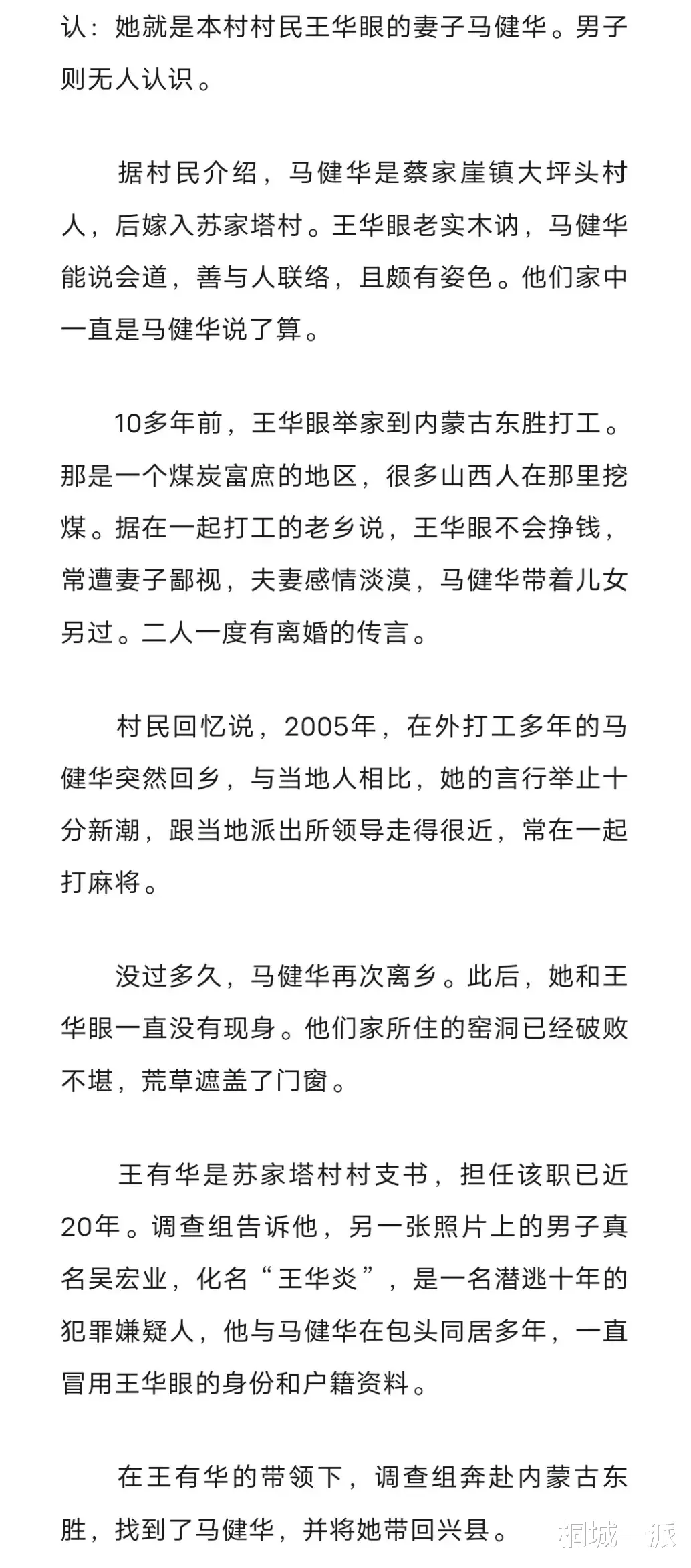 认：她就是本村村民王华眼的妻子马健华。男子则无人认识。

据村民介绍，马健华是蔡家崖镇大坪头村人，后嫁入苏家塔村。王华眼老实木讷，马健华能说会道，善与人联络，且颇有姿色。他们家中一直是马健华说了算。

10多年前，王华眼举家到内蒙古东胜打工。那是一个煤炭富庶的地区，很多山西人在那里挖煤。据在一起打工的老乡说，王华眼不会挣钱，常遭妻子鄙视，夫妻感情淡漠，马健华带着儿女另过。二人一度有离婚的传言。

村民回忆说，2005年，在外打工多年的马健华突然回乡，与当地人相比，她的言行举止十分新潮，跟当地派出所领导走得很近，常在一起打麻将。

没过多久，马健华再次离乡。此后，她和王华眼一直没有现身。他们家所住的窑洞已经破败不堪，荒草遮盖了门窗。

王有华是苏家塔村村支书，担任该职已近20年。调查组告诉他，另一张照片上的男子真名吴宏业，化名“王华炎”，是一名潜逃十年的犯罪嫌疑人，他与马健华在包头同居多年，一直冒用王华眼的身份和户籍资料。

在王有华的带领下，调查组奔赴内蒙古东胜，找到了马健华，并将她带回兴县。

桐城一派